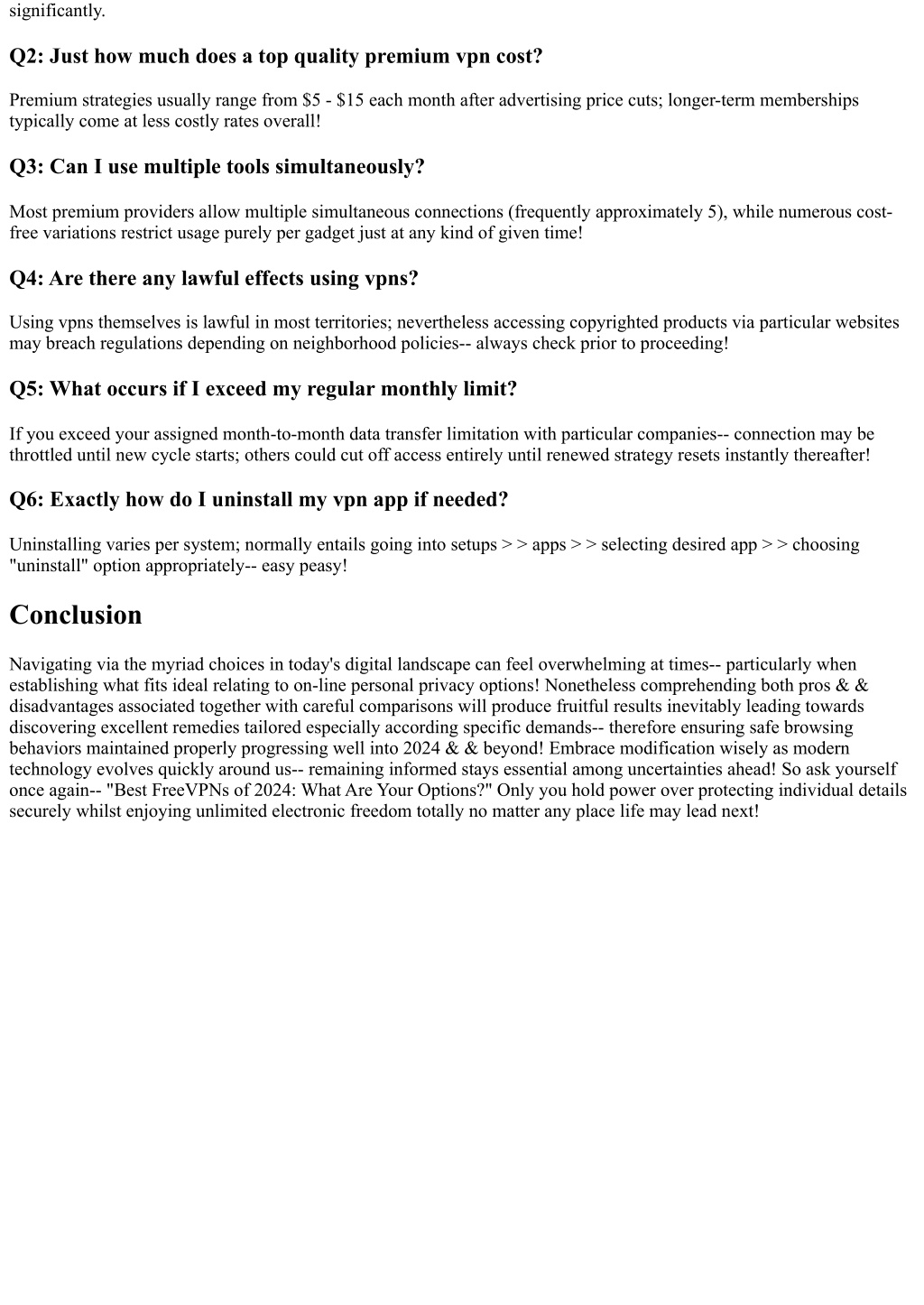 significantly.

Q2: Just how much does a top quality premium vpn cost?

Premium strategies usually range from \$5 - \$15 each month after advertising price cuts; longer-term memberships typically come at less costly rates overall!

Q3: Can I use multiple tools simultaneously?

Most premium providers allow multiple simultaneous connections (frequently approximately 5), while numerous cost-free variations restrict usage purely per gadget just at any kind of given time!

Q4: Are there any lawful effects using vpns?

Using vpns themselves is lawful in most territories; nevertheless accessing copyrighted products via particular websites may breach regulations depending on neighborhood policies-- always check prior to proceeding!

Q5: What occurs if I exceed my regular monthly limit?

If you exceed your assigned month-to-month data transfer limitation with particular companies-- connection may be throttled until new cycle starts; others could cut off access entirely until renewed strategy resets instantly thereafter!

Q6: Exactly how do I uninstall my vpn app if needed?

Uninstalling varies per system; normally entails going into setups > > apps > > selecting desired app > > choosing "uninstall" option appropriately-- easy peasy!

Conclusion

Navigating via the myriad choices in today's digital landscape can feel overwhelming at times-- particularly when establishing what fits ideal relating to on-line personal privacy options! Nonetheless comprehending both pros & & disadvantages associated together with careful comparisons will produce fruitful results inevitably leading towards discovering excellent remedies tailored especially according specific demands-- therefore ensuring safe browsing behaviors maintained properly progressing well into 2024 & & beyond! Embrace modification wisely as modern technology evolves quickly around us-- remaining informed stays essential among uncertainties ahead! So ask yourself once again-- "Best FreeVPNs of 2024: What Are Your Options?" Only you hold power over protecting individual details securely whilst enjoying unlimited electronic freedom totally no matter any place life may lead next!